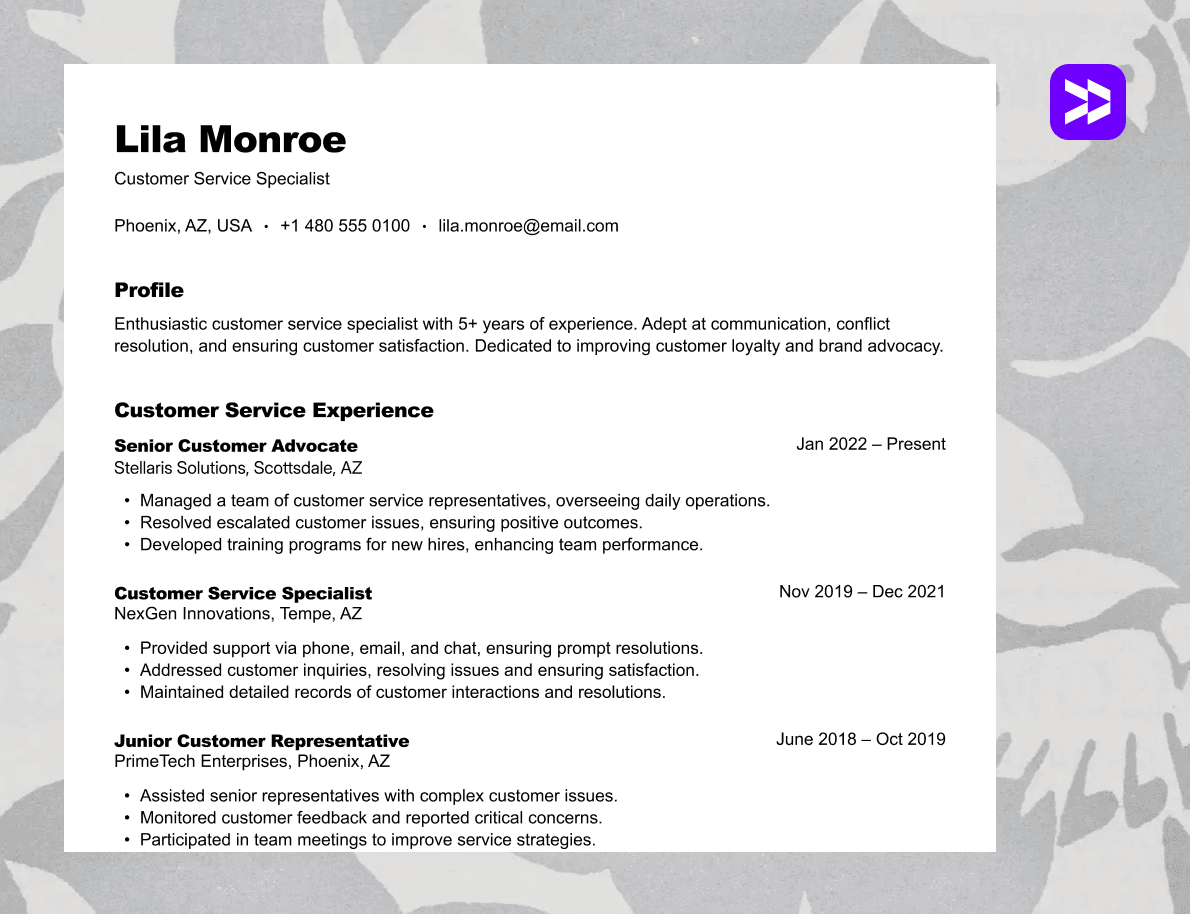 Lila Monroe
Customer Service Specialist

Phoenix, AZ, USA • +1 480 555 0100 • lila.monroe@email.com

Profile

Enthusiastic customer service specialist with 5+ years of experience. Adept at communication, conflict resolution, and ensuring customer satisfaction. Dedicated to improving customer loyalty and brand advocacy.

Customer Service Experience

Senior Customer Advocate
Jan 2022 – Present
Stellaris Solutions, Scottsdale, AZ

• Managed a team of customer service representatives, overseeing daily operations.
• Resolved escalated customer issues, ensuring positive outcomes.
• Developed training programs for new hires, enhancing team performance.

Customer Service Specialist
Nov 2019 – Dec 2021
NexGen Innovations, Tempe, AZ

• Provided support via phone, email, and chat, ensuring prompt resolutions.
• Addressed customer inquiries, resolving issues and ensuring satisfaction.
• Maintained detailed records of customer interactions and resolutions.

Junior Customer Representative
June 2018 – Oct 2019
PrimeTech Enterprises, Phoenix, AZ

• Assisted senior representatives with complex customer issues.
• Monitored customer feedback and reported critical concerns.
• Participated in team meetings to improve service strategies.